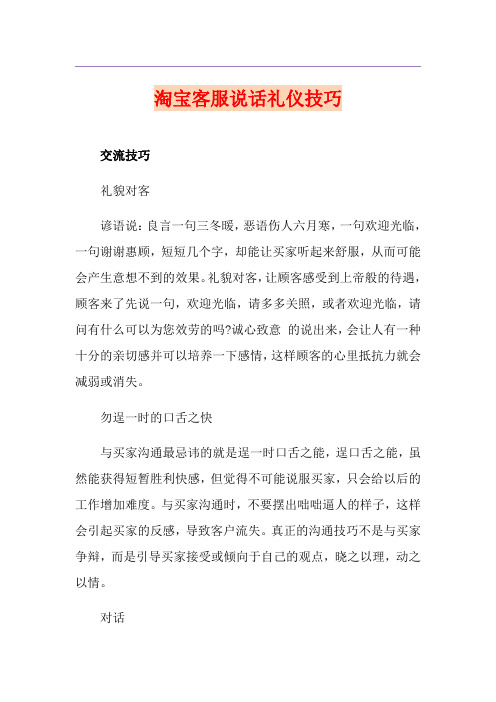 淘宝客服说话礼仪技巧

交流技巧

礼貌对客

谚语说：良言一句三冬暖，恶语伤人六月寒，一句欢迎光临，一句谢谢惠顾，短短几个字，却能让买家听起来舒服，从而可能会产生意想不到的效果。礼貌对客，让顾客感受到上帝般的待遇，顾客来了先说一句，欢迎光临，请多多关照，或者欢迎光临，请问有什么可以为您效劳的吗?诚心致意 的说出来，会让人有一种十分的亲切感并可以培养一下感情，这样顾客的心里抵抗力就会减弱或消失。

勿逞一时的口舌之快

与买家沟通最忌讳的就是逞一时口舌之能，逞口舌之能，虽然能获得短暂胜利快感，但觉得不可能说服买家，只会给以后的工作增加难度。与买家沟通时，不要摆出咄咄逼人的样子，这样会引起买家的反感，导致客户流失。真正的沟通技巧不是与买家争辩，而是引导买家接受或倾向于自己的观点，晓之以理，动之以情。

对话